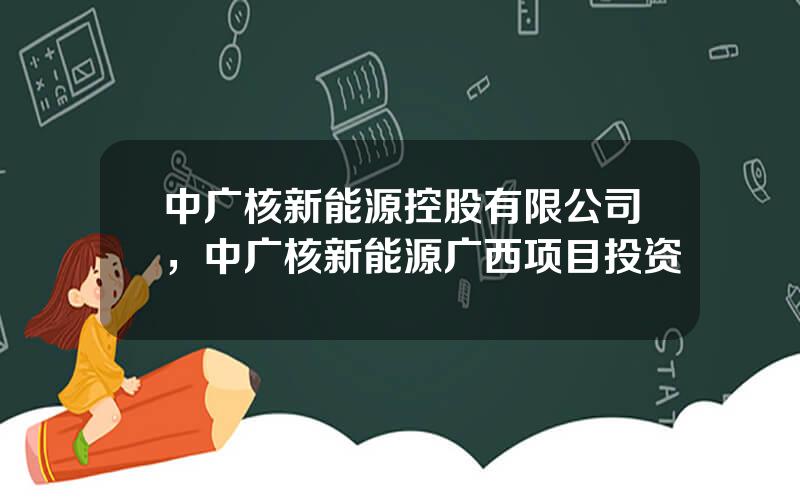 中广核新能源控股有限公司，中广核新能源广西项目投资

STAT